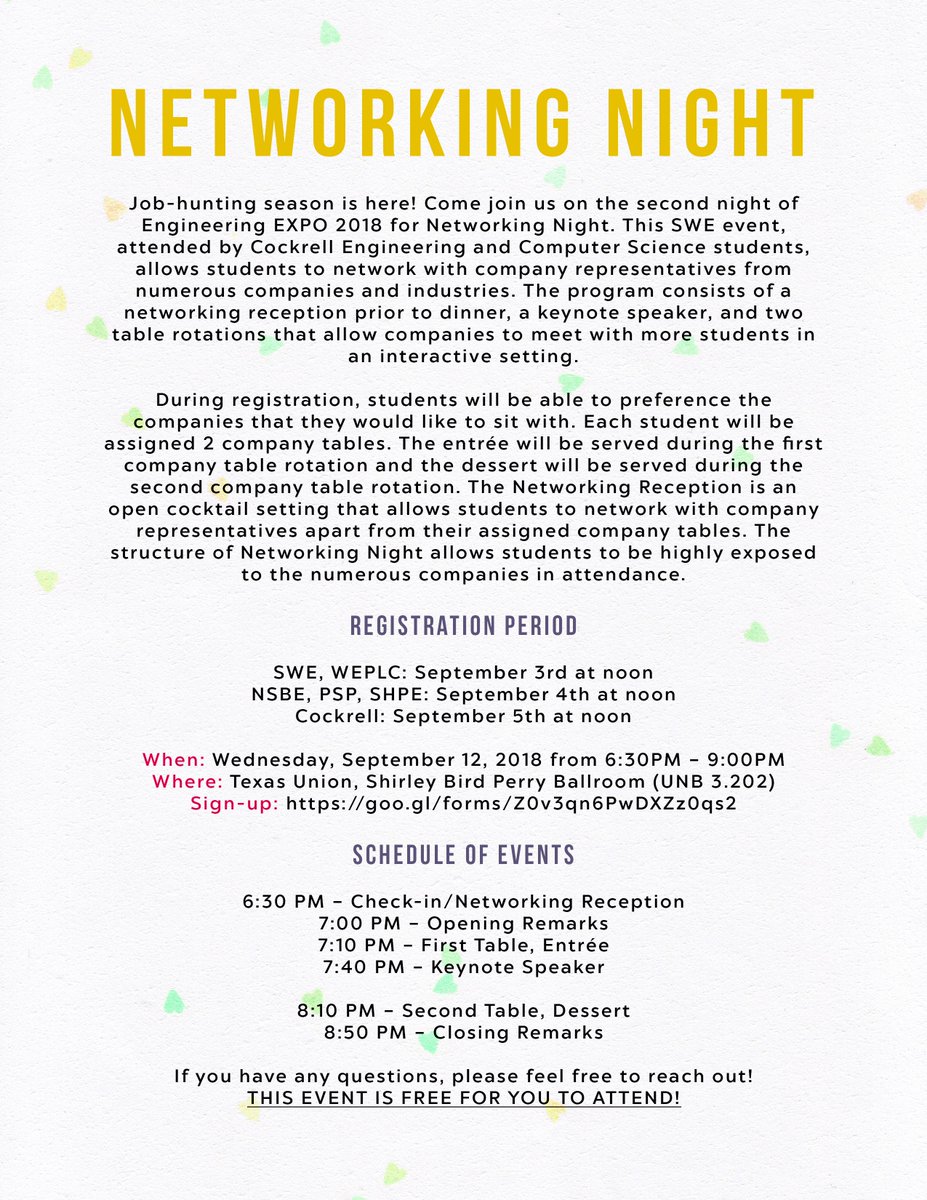 NETWORKING NIGHT

Job-hunting season is here! Come join us on the second night of Engineering EXPO 2018 for Networking Night. This SWE event, attended by Cockrell Engineering and Computer Science students, allows students to network with company representatives from numerous companies and industries. The program consists of a networking reception prior to dinner, a keynote speaker, and two table rotations that allow companies to meet with more students in an interactive setting.

During registration, students will be able to preference the companies that they would like to sit with. Each student will be assigned 2 company tables. The entrée will be served during the first company table rotation and the dessert will be served during the second company table rotation. The Networking Reception is an open cocktail setting that allows students to network with company representatives apart from their assigned company tables. The structure of Networking Night allows students to be highly exposed to the numerous companies in attendance.

REGISTRATION PERIOD

SWE, WEPLC: September 3rd at noon
NSBE, PSP, SHPE: September 4th at noon
Cockrell: September 5th at noon

When: Wednesday, September 12, 2018 from 6:30PM – 9:00PM
Where: Texas Union, Shirley Bird Perry Ballroom (UNB 3.202)
Sign-up: https://goo.gl/forms/Z0v3qn6PwDXZz0qs2

SCHEDULE OF EVENTS

6:30 PM – Check-in/Networking Reception
7:00 PM – Opening Remarks
7:10 PM – First Table, Entrée
7:40 PM – Keynote Speaker

8:10 PM – Second Table, Dessert
8:50 PM – Closing Remarks

If you have any questions, please feel free to reach out!
THIS EVENT IS FREE FOR YOU TO ATTEND!